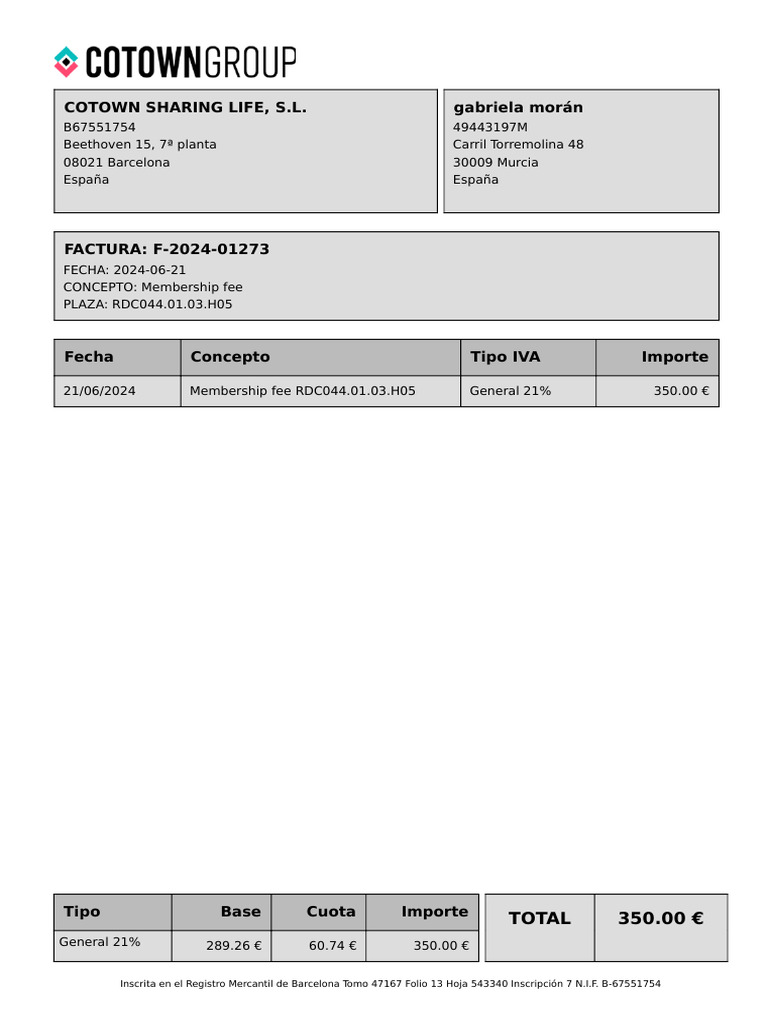 COTOWNGROUP

COTOWN SHARING LIFE, S.L.
B67551754
Beethoven 15, 7ª planta
08021 Barcelona
España

gabriela morán
49443197M
Carril Torremolina 48
30009 Murcia
España

FACTURA: F-2024-01273
FECHA: 2024-06-21
CONCEPTO: Membership fee
PLAZA: RDC044.01.03.H05

| Fecha | Concepto | Tipo IVA | Importe |
|---|---|---|---|
| 21/06/2024 | Membership fee RDC044.01.03.H05 | General 21% | 350.00 € |

| Tipo | Base | Cuota | Importe |
|---|---|---|---|
| General 21% | 289.26 € | 60.74 € | 350.00 € |

| TOTAL | 350.00 € |
|---|---|

Inscrita en el Registro Mercantil de Barcelona Tomo 47167 Folio 13 Hoja 543340 Inscripción 7 N.I.F. B-67551754